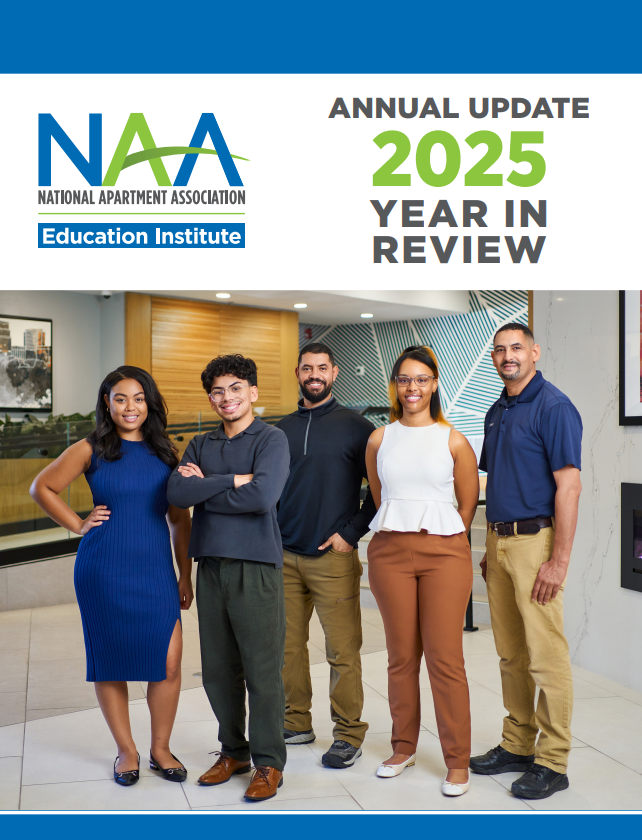 NAA
NATIONAL APARTMENT ASSOCIATION
Education Institute

ANNUAL UPDATE
2025
YEAR IN
REVIEW